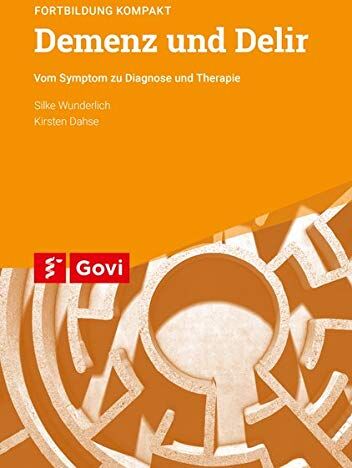 FORTBILDUNG KOMPAKT

Demenz und Delir

Vom Symptom zu Diagnose und Therapie

Silke Wunderlich
Kirsten Dahse

Govi